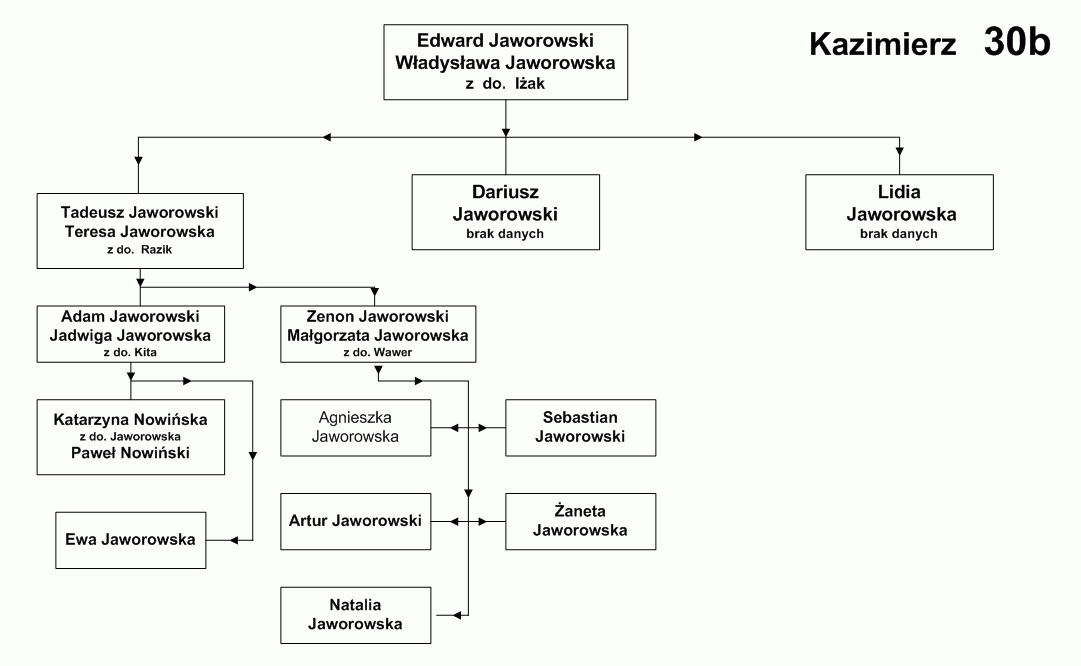 Kazimierz 30b

Edward Jaworowski
Władysława Jaworowska
z do. Iżak

Tadeusz Jaworowski
Teresa Jaworowska
z do. Razik

Dariusz Jaworowski
brak danych

Lidia Jaworowska
brak danych

Adam Jaworowski
Jadwiga Jaworowska
z do. Kita

Zenon Jaworowski
Małgorzata Jaworowska
z do. Wawer

Katarzyna Nowińska
z do. Jaworowska
Paweł Nowiński

Ewa Jaworowska

Agnieszka Jaworowska

Sebastian Jaworowski

Artur Jaworowski

Żaneta Jaworowska

Natalia Jaworowska